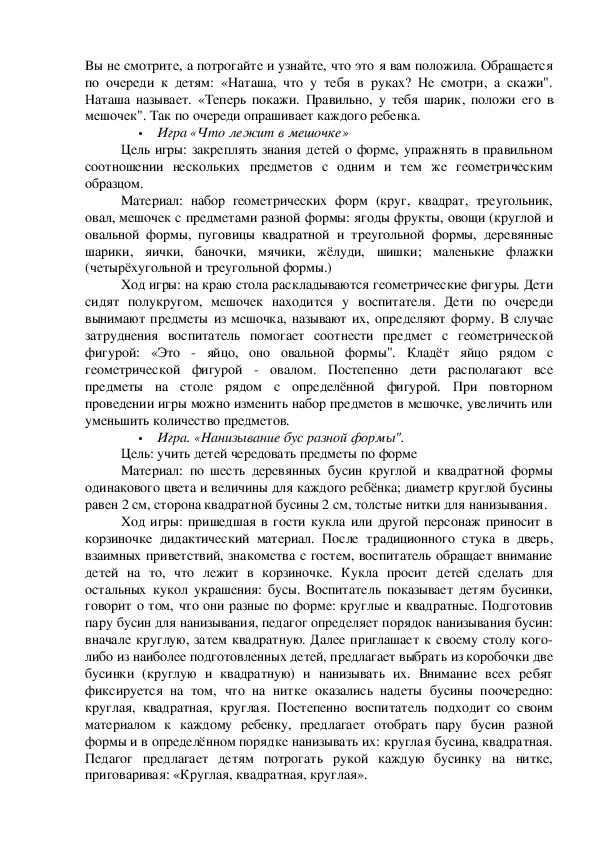 Вы не смотрите, а потрогайте и узнайте, что это я вам положила. Обращается по очереди к детям: «Наташа, что у тебя в руках? Не смотри, а скажи". Наташа называет. «Теперь покажи. Правильно, у тебя шарик, положи его в мешочек". Так по очереди опрашивает каждого ребенка.

• Игра «Что лежит в мешочке»

Цель игры: закреплять знания детей о форме, упражнять в правильном соотношении нескольких предметов с одним и тем же геометрическим образцом.

Материал: набор геометрических форм (круг, квадрат, треугольник, овал, мешочек с предметами разной формы: ягоды фрукты, овощи (круглой и овальной формы, пуговицы квадратной и треугольной формы, деревянные шарики, яички, баночки, мячики, жёлуди, шишки; маленькие флажки (четырёхугольной и треугольной формы.)

Ход игры: на краю стола раскладываются геометрические фигуры. Дети сидят полукругом, мешочек находится у воспитателя. Дети по очереди вынимают предметы из мешочка, называют их, определяют форму. В случае затруднения воспитатель помогает соотнести предмет с геометрической фигурой: «Это - яйцо, оно овальной формы". Кладёт яйцо рядом с геометрической фигурой - овалом. Постепенно дети располагают все предметы на столе рядом с определённой фигурой. При повторном проведении игры можно изменить набор предметов в мешочке, увеличить или уменьшить количество предметов.

• Игра. «Нанизывание бус разной формы".

Цель: учить детей чередовать предметы по форме

Материал: по шесть деревянных бусин круглой и квадратной формы одинакового цвета и величины для каждого ребёнка; диаметр круглой бусины равен 2 см, сторона квадратной бусины 2 см, толстые нитки для нанизывания.

Ход игры: пришедшая в гости кукла или другой персонаж приносит в корзиночке дидактический материал. После традиционного стука в дверь, взаимных приветствий, знакомства с гостем, воспитатель обращает внимание детей на то, что лежит в корзиночке. Кукла просит детей сделать для остальных кукол украшения: бусы. Воспитатель показывает детям бусинки, говорит о том, что они разные по форме: круглые и квадратные. Подготовив пару бусин для нанизывания, педагог определяет порядок нанизывания бусин: вначале круглую, затем квадратную. Далее приглашает к своему столу кого-либо из наиболее подготовленных детей, предлагает выбрать из коробочки две бусинки (круглую и квадратную) и нанизывать их. Внимание всех ребят фиксируется на том, что на нитке оказались надеты бусины поочередно: круглая, квадратная, круглая. Постепенно воспитатель подходит со своим материалом к каждому ребенку, предлагает отобрать пару бусин разной формы и в определённом порядке нанизывать их: круглая бусина, квадратная. Педагог предлагает детям потрогать рукой каждую бусинку на нитке, приговаривая: «Круглая, квадратная, круглая».